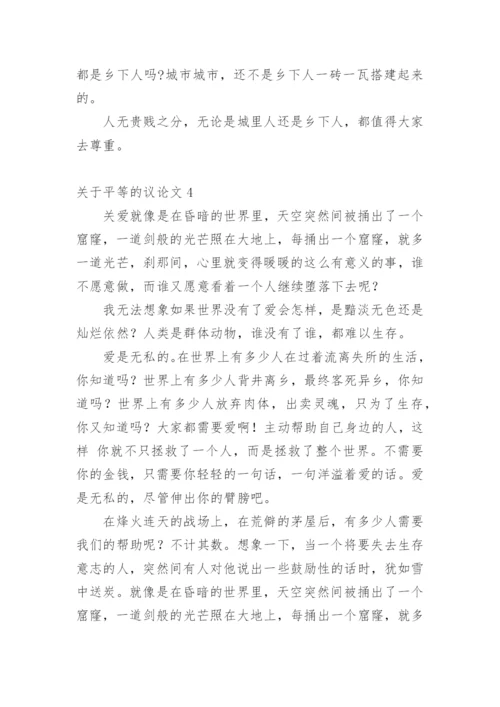 都是乡下人吗?城市城市，还不是乡下人一砖一瓦搭建起来的。

人无贵贱之分，无论是城里人还是乡下人，都值得大家去尊重。

关于平等的议论文 4

关爱就像是在昏暗的世界里，天空突然间被捅出了一个窟窿，一道剑般的光芒照在大地上，每捅出一个窟窿，就多一道光芒，刹那间，心里就变得暖暖的这么有意义的事，谁不愿意做，而谁又愿意看着一个人继续堕落下去呢？

我无法想象如果世界没有了爱会怎样，是黯淡无色还是灿烂依然？人类是群体动物，谁没有了谁，都难以生存。

爱是无私的。在世界上有多少人在过着流离失所的生活，你知道吗？世界上有多少人背井离乡，最终客死异乡，你知道吗？世界上有多少人放弃肉体，出卖灵魂，只为了生存，你又知道吗？大家都需要爱啊！主动帮助自己身边的人，这样 你就不只拯救了一个人，而是拯救了整个世界。不需要你的金钱，只需要你轻轻的一句话，一句洋溢着爱的话。爱是无私的，尽管伸出你的臂膀吧。

在烽火连天的战场上，在荒僻的茅屋后，有多少人需要我们的帮助呢？不计其数。想象一下，当一个将要失去生存意志的人，突然间有人对他说出一些鼓励性的话时，犹如雪中送炭。就像是在昏暗的世界里，天空突然间被捅出了一个窟窿，一道剑般的光芒照在大地上，每捅出一个窟窿，就多